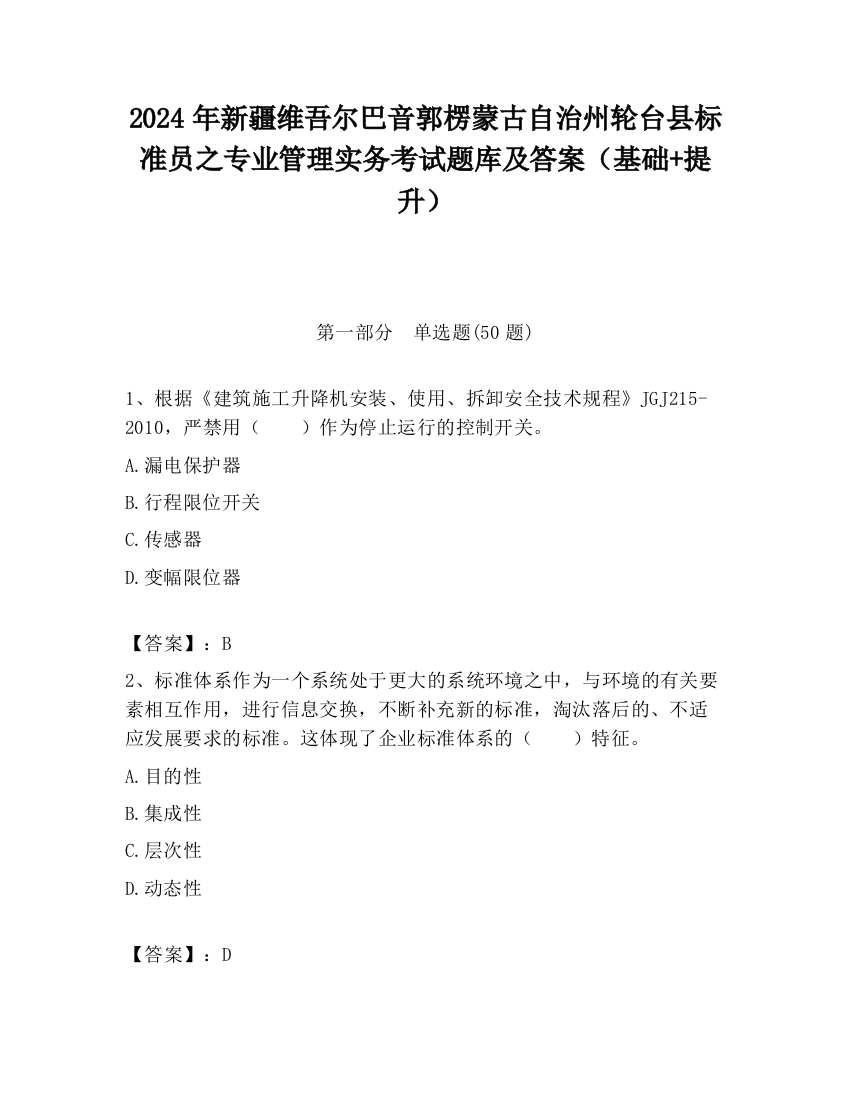 2024 年新疆维吾尔巴音郭楞蒙古自治州轮台县标准员之专业管理实务考试题库及答案（基础+提升）

第一部分　单选题(50 题)

1、根据《建筑施工升降机安装、使用、拆卸安全技术规程》JGJ215-2010，严禁用（　　）作为停止运行的控制开关。

A.漏电保护器

B.行程限位开关

C.传感器

D.变幅限位器

【答案】：B

2、标准体系作为一个系统处于更大的系统环境之中，与环境的有关要素相互作用，进行信息交换，不断补充新的标准，淘汰落后的、不适应发展要求的标准。这体现了企业标准体系的（　　）特征。

A.目的性

B.集成性

C.层次性

D.动态性

【答案】：D